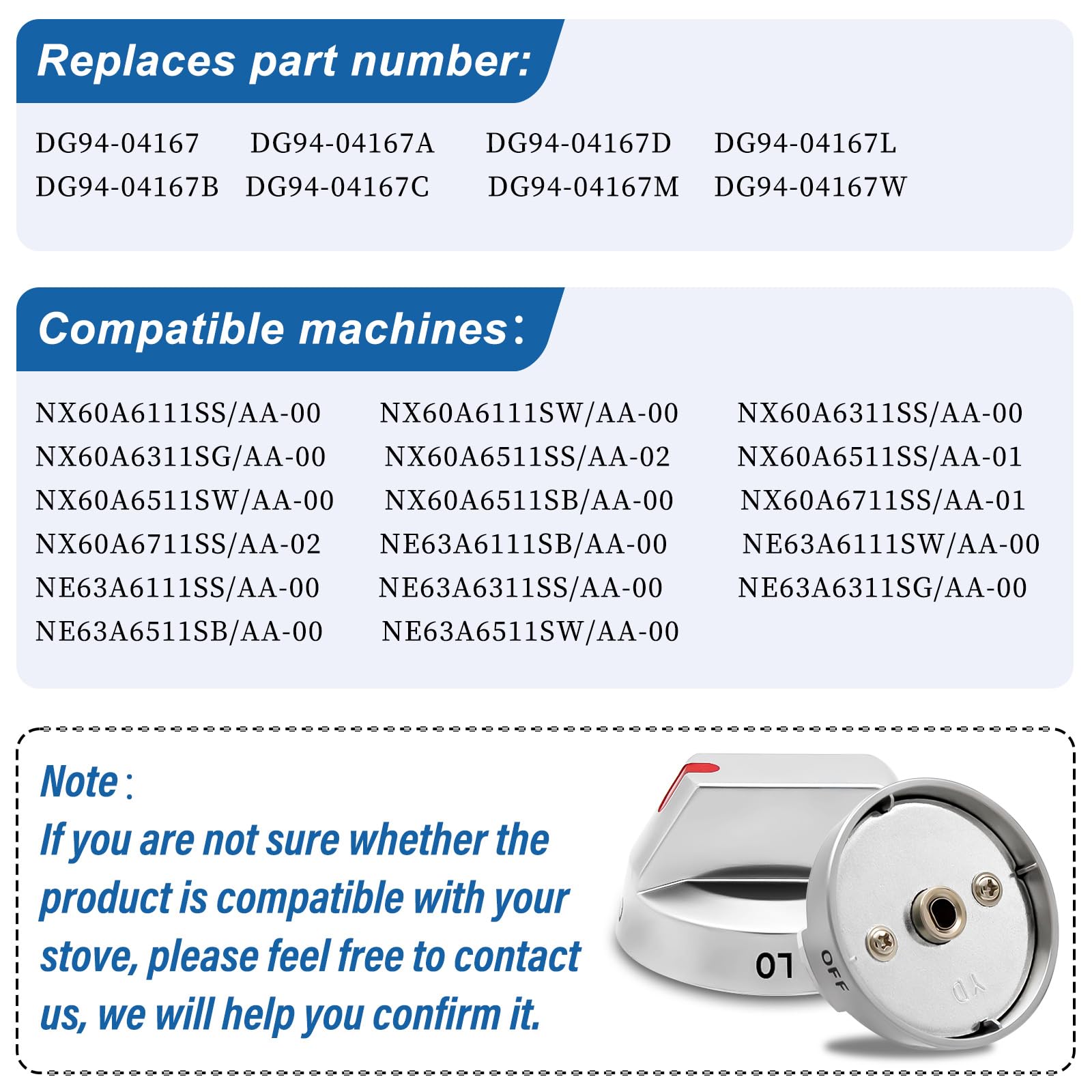 Replaces part number:

DG94-04167 DG94-04167A DG94-04167D DG94-04167L
DG94-04167B DG94-04167C DG94-04167M DG94-04167W

Compatible machines:

NX60A6111SS/AA-00 NX60A6111SW/AA-00 NX60A6311SS/AA-00
NX60A6311SG/AA-00 NX60A6511SS/AA-02 NX60A6511SS/AA-01
NX60A6511SW/AA-00 NX60A6511SB/AA-00 NX60A6711SS/AA-01
NX60A6711SS/AA-02 NE63A6111SB/AA-00 NE63A6111SW/AA-00
NE63A6111SS/AA-00 NE63A6311SS/AA-00 NE63A6311SG/AA-00
NE63A6511SB/AA-00 NE63A6511SW/AA-00

Note:
If you are not sure whether the product is compatible with your stove, please feel free to contact us, we will help you confirm it.

LO
OFF
YD